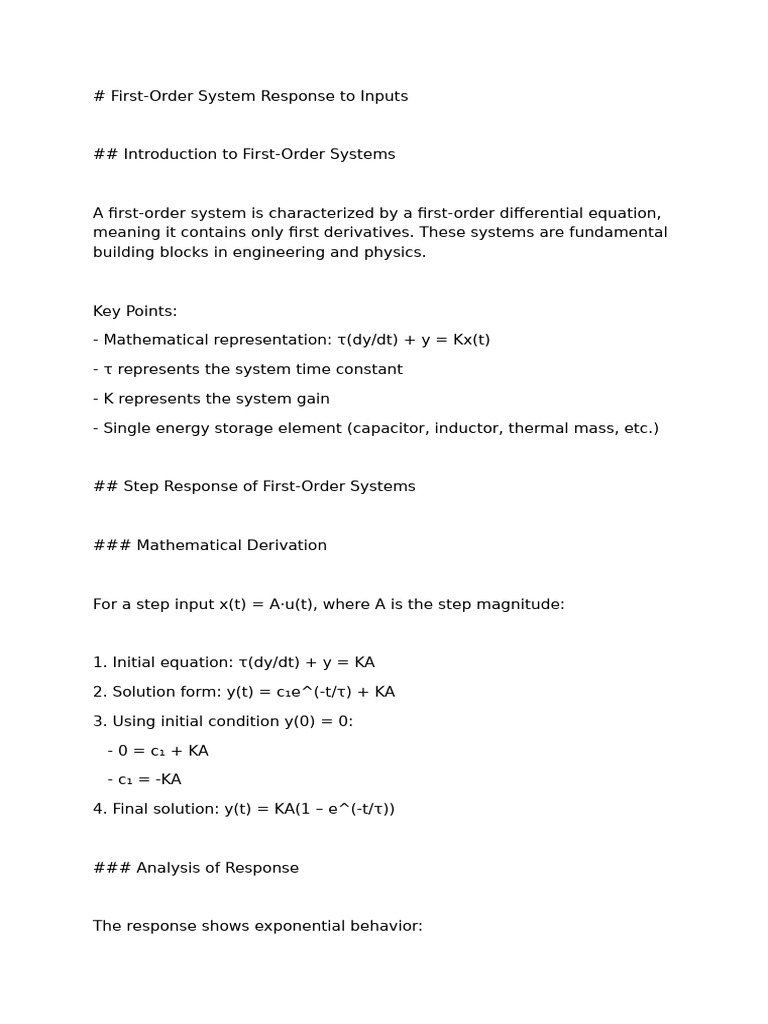 # First-Order System Response to Inputs

## Introduction to First-Order Systems

A first-order system is characterized by a first-order differential equation, meaning it contains only first derivatives. These systems are fundamental building blocks in engineering and physics.

Key Points:
- Mathematical representation: τ(dy/dt) + y = Kx(t)
- τ represents the system time constant
- K represents the system gain
- Single energy storage element (capacitor, inductor, thermal mass, etc.)

## Step Response of First-Order Systems

### Mathematical Derivation

For a step input x(t) = A·u(t), where A is the step magnitude:

1. Initial equation: τ(dy/dt) + y = KA
2. Solution form: y(t) = c₁e^(-t/τ) + KA
3. Using initial condition y(0) = 0:
- 0 = c₁ + KA
- c₁ = -KA
4. Final solution: y(t) = KA(1 – e^(-t/τ))

### Analysis of Response

The response shows exponential behavior: